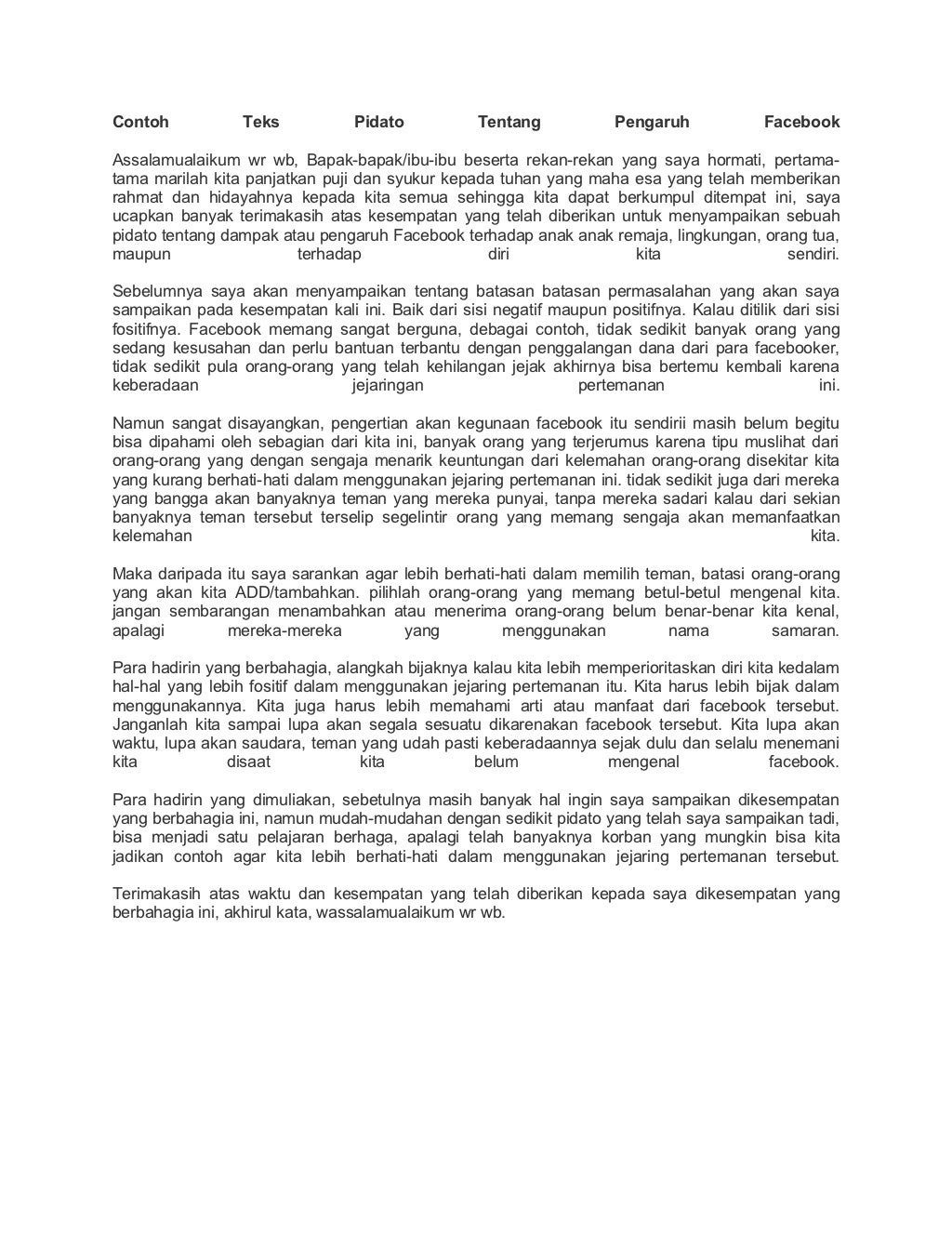 Contoh Teks Pidato Tentang Pengaruh Facebook

Assalamualaikum wr wb, Bapak-bapak/ibu-ibu beserta rekan-rekan yang saya hormati, pertama-tama marilah kita panjatkan puji dan syukur kepada tuhan yang maha esa yang telah memberikan rahmat dan hidayahnya kepada kita semua sehingga kita dapat berkumpul ditempat ini, saya ucapkan banyak terimakasih atas kesempatan yang telah diberikan untuk menyampaikan sebuah pidato tentang dampak atau pengaruh Facebook terhadap anak anak remaja, lingkungan, orang tua, maupun terhadap diri kita sendiri.

Sebelumnya saya akan menyampaikan tentang batasan batasan permasalahan yang akan saya sampaikan pada kesempatan kali ini. Baik dari sisi negatif maupun positifnya. Kalau ditilik dari sisi fositifnya. Facebook memang sangat berguna, debagai contoh, tidak sedikit banyak orang yang sedang kesusahan dan perlu bantuan terbantu dengan penggalangan dana dari para facebooker, tidak sedikit pula orang-orang yang telah kehilangan jejak akhirnya bisa bertemu kembali karena keberadaan jejaringan pertemanan ini.

Namun sangat disayangkan, pengertian akan kegunaan facebook itu sendirii masih belum begitu bisa dipahami oleh sebagian dari kita ini, banyak orang yang terjerumus karena tipu muslihat dari orang-orang yang dengan sengaja menarik keuntungan dari kelemahan orang-orang disekitar kita yang kurang berhati-hati dalam menggunakan jejaring pertemanan ini. tidak sedikit juga dari mereka yang bangga akan banyaknya teman yang mereka punyai, tanpa mereka sadari kalau dari sekian banyaknya teman tersebut terselip segelintir orang yang memang sengaja akan memanfaatkan kelemahan kita.

Maka daripada itu saya sarankan agar lebih berhati-hati dalam memilih teman, batasi orang-orang yang akan kita ADD/tambahkan. pilihlah orang-orang yang memang betul-betul mengenal kita. jangan sembarangan menambahkan atau menerima orang-orang belum benar-benar kita kenal, apalagi mereka-mereka yang menggunakan nama samaran.

Para hadirin yang berbahagia, alangkah bijaknya kalau kita lebih memperioritaskan diri kita kedalam hal-hal yang lebih fositif dalam menggunakan jejaring pertemanan itu. Kita harus lebih bijak dalam menggunakannya. Kita juga harus lebih memahami arti atau manfaat dari facebook tersebut. Janganlah kita sampai lupa akan segala sesuatu dikarenakan facebook tersebut. Kita lupa akan waktu, lupa akan saudara, teman yang udah pasti keberadaannya sejak dulu dan selalu menemani kita disaat kita belum mengenal facebook.

Para hadirin yang dimuliakan, sebetulnya masih banyak hal ingin saya sampaikan dikesempatan yang berbahagia ini, namun mudah-mudahan dengan sedikit pidato yang telah saya sampaikan tadi, bisa menjadi satu pelajaran berhaga, apalagi telah banyaknya korban yang mungkin bisa kita jadikan contoh agar kita lebih berhati-hati dalam menggunakan jejaring pertemanan tersebut.

Terimakasih atas waktu dan kesempatan yang telah diberikan kepada saya dikesempatan yang berbahagia ini, akhirul kata, wassalamualaikum wr wb.